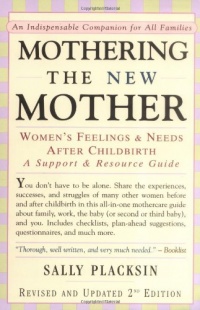 An Indispensable Companion for All Families

MOTHERING THE NEW MOTHER

WOMEN'S FEELINGS & NEEDS AFTER CHILDBIRTH
A Support & Resource Guide

You don't have to be alone. Share the experiences, successes, and struggles of many other women before and after childbirth in this all-in-one mothercare guide about family, work, the baby (or second or third baby), and you. Includes checklists, plan-ahead suggestions, questionnaires, and much more.

"Thorough, well written, and very much needed." – Booklist

SALLY PLACKSIN

REVISED AND UPDATED 2ND EDITION